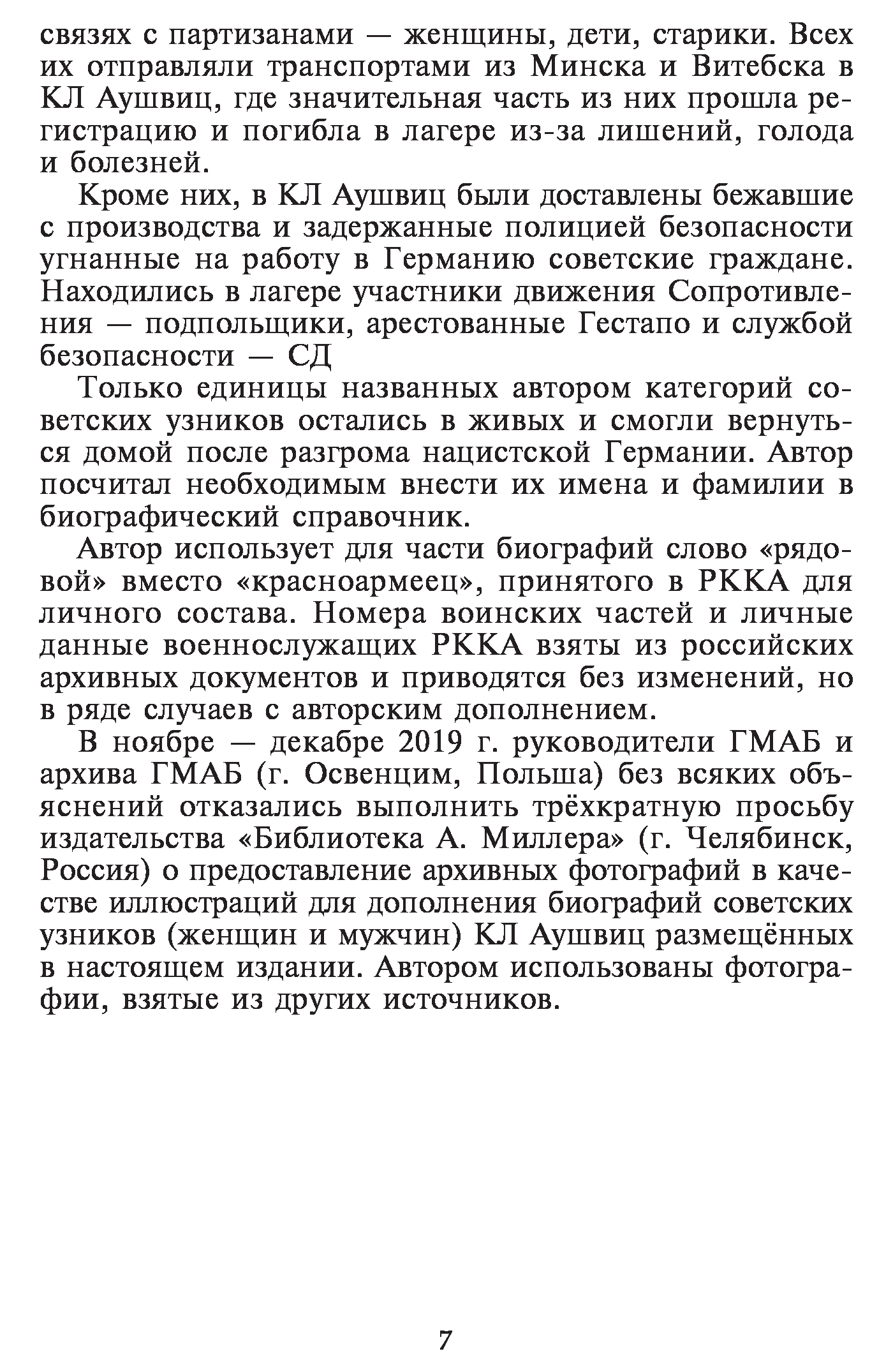 связях с партизанами — женщины, дети, старики. Всех их отправляли транспортами из Минска и Витебска в КЛ Аушвиц, где значительная часть из них прошла регистрацию и погибла в лагере из-за лишений, голода и болезней.

Кроме них, в КЛ Аушвиц были доставлены бежавшие с производства и задержанные полицией безопасности угнанные на работу в Германию советские граждане. Находились в лагере участники движения Сопротивления — подпольщики, арестованные Гестапо и службой безопасности — СД

Только единицы названных автором категорий советских узников остались в живых и смогли вернуться домой после разгрома нацистской Германии. Автор посчитал необходимым внести их имена и фамилии в биографический справочник.

Автор использует для части биографий слово «рядовой» вместо «красноармеец», принятого в РККА для личного состава. Номера воинских частей и личные данные военнослужащих РККА взяты из российских архивных документов и приводятся без изменений, но в ряде случаев с авторским дополнением.

В ноябре — декабре 2019 г. руководители ГМАБ и архива ГМАБ (г. Освенцим, Польша) без всяких объяснений отказались выполнить трёхкратную просьбу издательства «Библиотека А. Миллера» (г. Челябинск, Россия) о предоставление архивных фотографий в качестве иллюстраций для дополнения биографий советских узников (женщин и мужчин) КЛ Аушвиц размещённых в настоящем издании. Автором использованы фотографии, взятые из других источников.

7